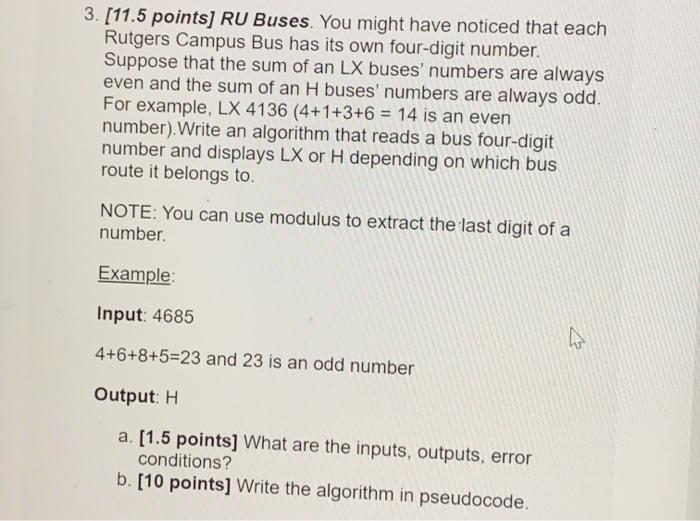 3. [11.5 points] RU Buses. You might have noticed that each Rutgers Campus Bus has its own four-digit number. Suppose that the sum of an LX buses' numbers are always even and the sum of an H buses' numbers are always odd. For example, LX 4136 (4+1+3+6 = 14 is an even number).Write an algorithm that reads a bus four-digit number and displays LX or H depending on which bus route it belongs to.

NOTE: You can use modulus to extract the last digit of a number.

Example:

Input: 4685

4+6+8+5=23 and 23 is an odd number

Output: H

a. [1.5 points] What are the inputs, outputs, error conditions?
b. [10 points] Write the algorithm in pseudocode.